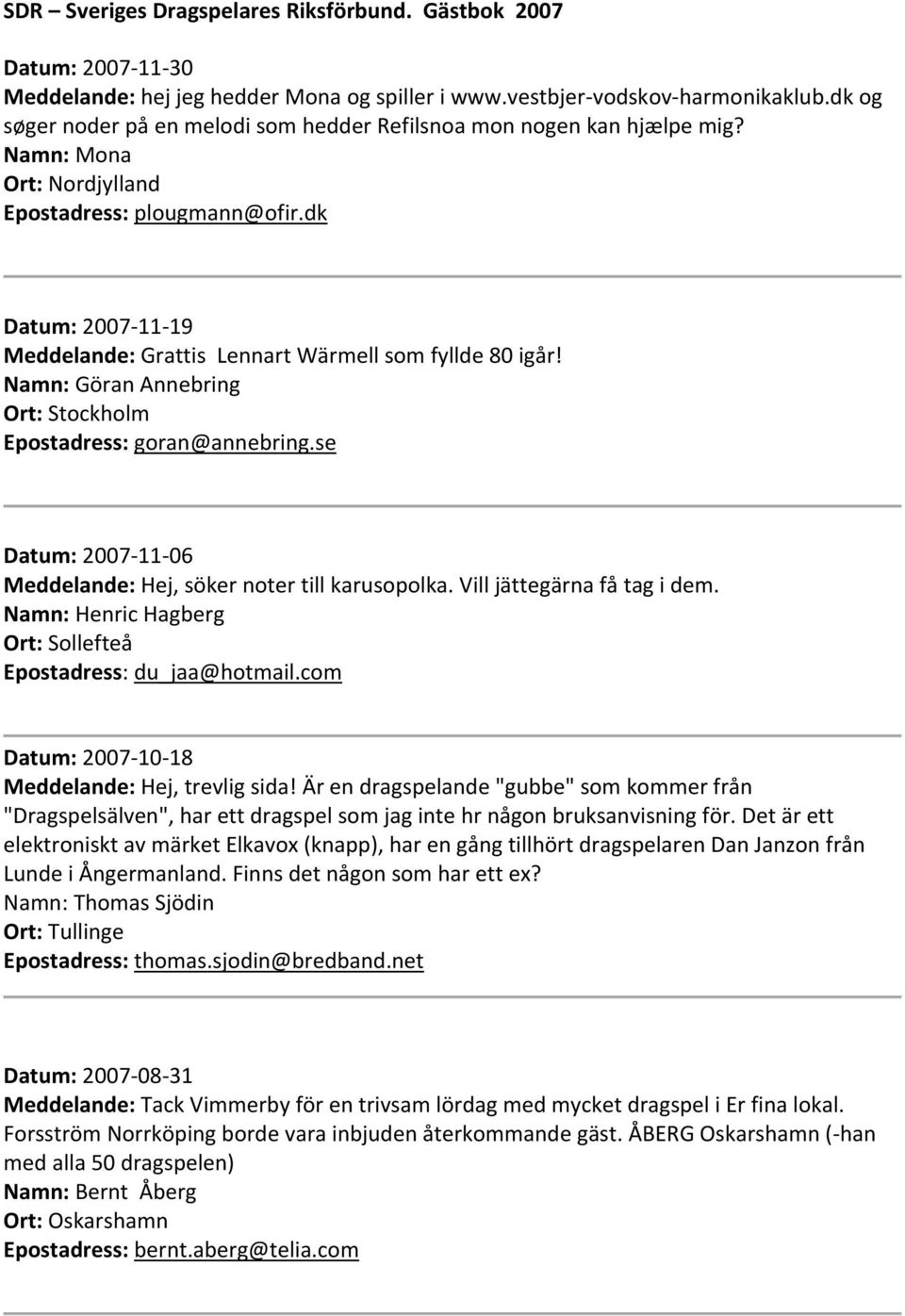 SDR – Sveriges Dragspelares Riksförbund. Gästbok 2007

Datum: 2007-11-30
Meddelande: hej jeg hedder Mona og spiller i www.vestbjer-vodskov-harmonikaklub.dk og søger noder på en melodi som hedder Refilsnoa mon nogen kan hjælpe mig?
Namn: Mona
Ort: Nordjylland
Epostadress: plougmann@ofir.dk

Datum: 2007-11-19
Meddelande: Grattis Lennart Wärmell som fyllde 80 igår!
Namn: Göran Annebring
Ort: Stockholm
Epostadress: goran@annebring.se

Datum: 2007-11-06
Meddelande: Hej, söker noter till karusopolka. Vill jättegärna få tag i dem.
Namn: Henric Hagberg
Ort: Sollefteå
Epostadress: du_jaa@hotmail.com

Datum: 2007-10-18
Meddelande: Hej, trevlig sida! Är en dragspelande "gubbe" som kommer från "Dragspelsälven", har ett dragspel som jag inte hr någon bruksanvisning för. Det är ett elektroniskt av märket Elkavox (knapp), har en gång tillhört dragspelaren Dan Janzon från Lunde i Ångermanland. Finns det någon som har ett ex?
Namn: Thomas Sjödin
Ort: Tullinge
Epostadress: thomas.sjodin@bredband.net

Datum: 2007-08-31
Meddelande: Tack Vimmerby för en trivsam lördag med mycket dragspel i Er fina lokal. Forsström Norrköping borde vara inbjuden återkommande gäst. ÅBERG Oskarshamn (-han med alla 50 dragspelen)
Namn: Bernt Åberg
Ort: Oskarshamn
Epostadress: bernt.aberg@telia.com